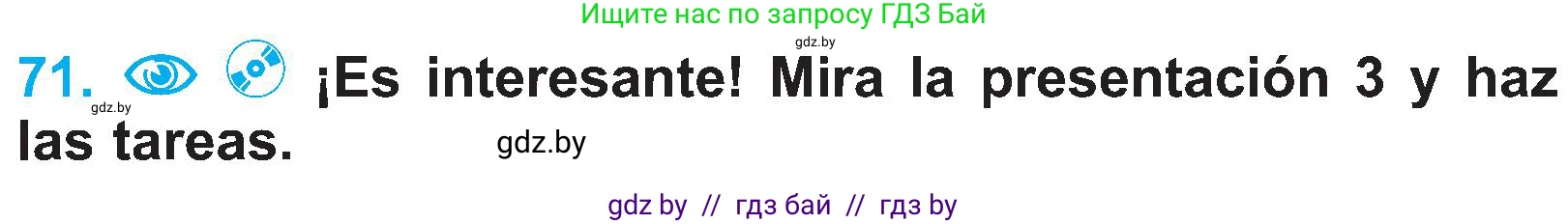 Ищите нас по запросу ГДЗ Бай

gdz.by

71. ¡Es interesante! Mira la presentación 3 y haz las tareas.

gdz.by

gdz.by

gdz by // гдз бай // гдз by